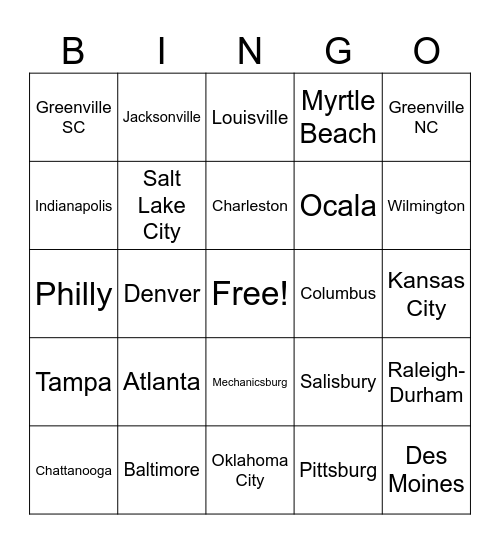 | B | I | N | G | O |
|---|---|---|---|---|
| Greenville SC | Jacksonville | Louisville | Myrtle Beach | Greenville NC |
| Indianapolis | Salt Lake City | Charleston | Ocala | Wilmington |
| Philly | Denver | Free! | Columbus | Kansas City |
| Tampa | Atlanta | Mechanicsburg | Salisbury | Raleigh-Durham |
| Chattanooga | Baltimore | Oklahoma City | Pittsburg | Des Moines |